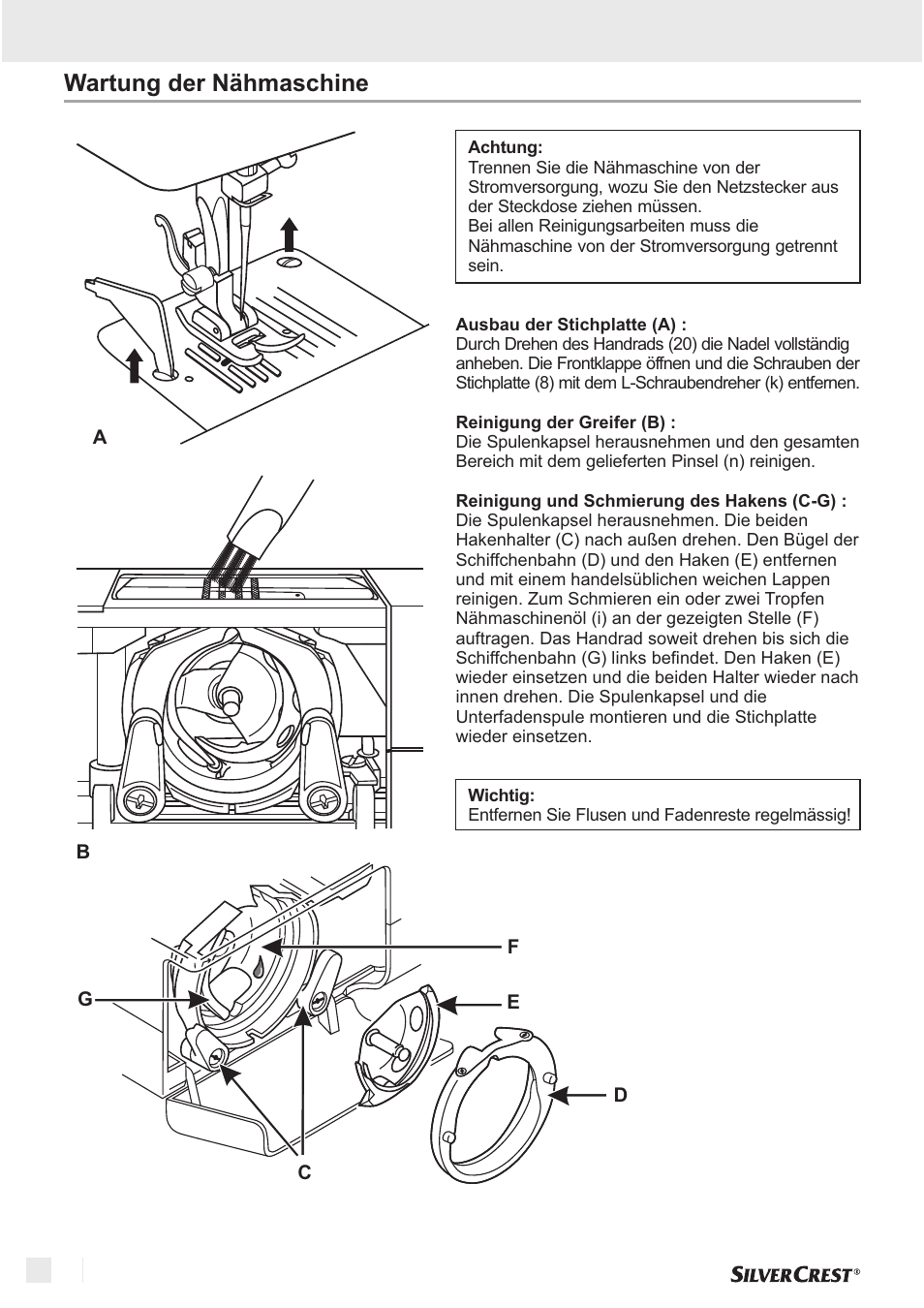 Wartung der Nähmaschine

Achtung:
Trennen Sie die Nähmaschine von der Stromversorgung, wozu Sie den Netzstecker aus der Steckdose ziehen müssen.
Bei allen Reinigungsarbeiten muss die Nähmaschine von der Stromversorgung getrennt sein.

Ausbau der Stichplatte (A) :
Durch Drehen des Handrads (20) die Nadel vollständig anheben. Die Frontklappe öffnen und die Schrauben der Stichplatte (8) mit dem L-Schraubendreher (k) entfernen.

Reinigung der Greifer (B) :
Die Spulenkapsel herausnehmen und den gesamten Bereich mit dem gelieferten Pinsel (n) reinigen.

Reinigung und Schmierung des Hakens (C-G) :
Die Spulenkapsel herausnehmen. Die beiden Hakenhalter (C) nach außen drehen. Den Bügel der Schiffchenbahn (D) und den Haken (E) entfernen und mit einem handelsüblichen weichen Lappen reinigen. Zum Schmieren ein oder zwei Tropfen Nähmaschinenöl (i) an der gezeigten Stelle (F) auftragen. Das Handrad soweit drehen bis sich die Schiffchenbahn (G) links befindet. Den Haken (E) wieder einsetzen und die beiden Halter wieder nach innen drehen. Die Spulenkapsel und die Unterfadenspule montieren und die Stichplatte wieder einsetzen.

Wichtig:
Entfernen Sie Flusen und Fadenreste regelmässig!

A

B

F

G

E

D

C

SILVERCREST®